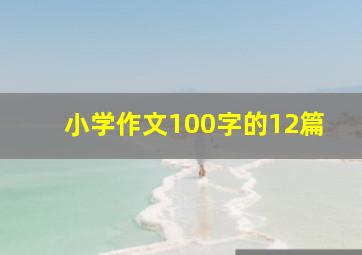 小学作文100字的12篇